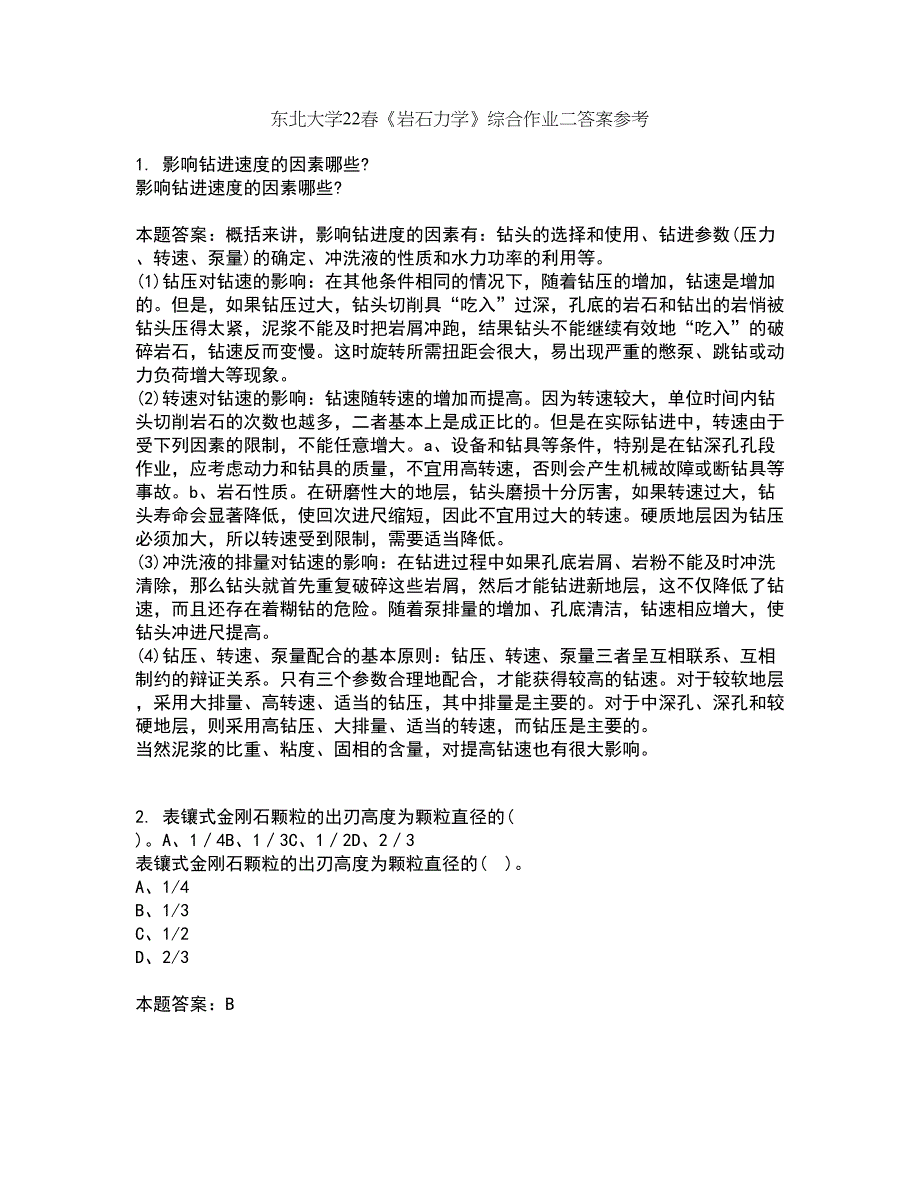 东北大学22春《岩石力学》综合作业二答案参考

1. 影响钻进速度的因素哪些?
影响钻进速度的因素哪些?

本题答案：概括来讲，影响钻进度的因素有：钻头的选择和使用、钻进参数(压力、转速、泵量)的确定、冲洗液的性质和水力功率的利用等。
(1)钻压对钻速的影响：在其他条件相同的情况下，随着钻压的增加，钻速是增加的。但是，如果钻压过大，钻头切削具“吃入”过深，孔底的岩石和钻出的岩悄被钻头压得太紧，泥浆不能及时把岩屑冲跑，结果钻头不能继续有效地“吃入”的破碎岩石，钻速反而变慢。这时旋转所需扭距会很大，易出现严重的憋泵、跳钻或动力负荷增大等现象。
(2)转速对钻速的影响：钻速随转速的增加而提高。因为转速较大，单位时间内钻头切削岩石的次数也越多，二者基本上是成正比的。但是在实际钻进中，转速由于受下列因素的限制，不能任意增大。a、设备和钻具等条件，特别是在钻深孔孔段作业，应考虑动力和钻具的质量，不宜用高转速，否则会产生机械故障或断钻具等事故。b、岩石性质。在研磨性大的地层，钻头磨损十分厉害，如果转速过大，钻头寿命会显著降低，使回次进尺缩短，因此不宜用过大的转速。硬质地层因为钻压必须加大，所以转速受到限制，需要适当降低。
(3)冲洗液的排量对钻速的影响：在钻进过程中如果孔底岩屑、岩粉不能及时冲洗清除，那么钻头就首先重复破碎这些岩屑，然后才能钻进新地层，这不仅降低了钻速，而且还存在着糊钻的危险。随着泵排量的增加、孔底清洁，钻速相应增大，使钻头冲进尺提高。
(4)钻压、转速、泵量配合的基本原则：钻压、转速、泵量三者呈互相联系、互相制约的辩证关系。只有三个参数合理地配合，才能获得较高的钻速。对于较软地层，采用大排量、高转速、适当的钻压，其中排量是主要的。对于中深孔、深孔和较硬地层，则采用高钻压、大排量、适当的转速，而钻压是主要的。
当然泥浆的比重、粘度、固相的含量，对提高钻速也有很大影响。

2. 表镶式金刚石颗粒的出刃高度为颗粒直径的( )。A、1／4B、1／3C、1／2D、2／3
表镶式金刚石颗粒的出刃高度为颗粒直径的( )。
A、1/4
B、1/3
C、1/2
D、2/3

本题答案：B